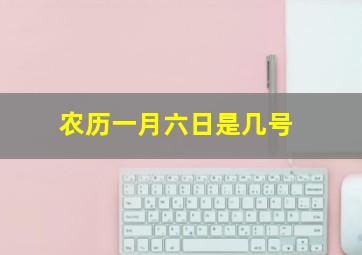 农历一月六日是几号